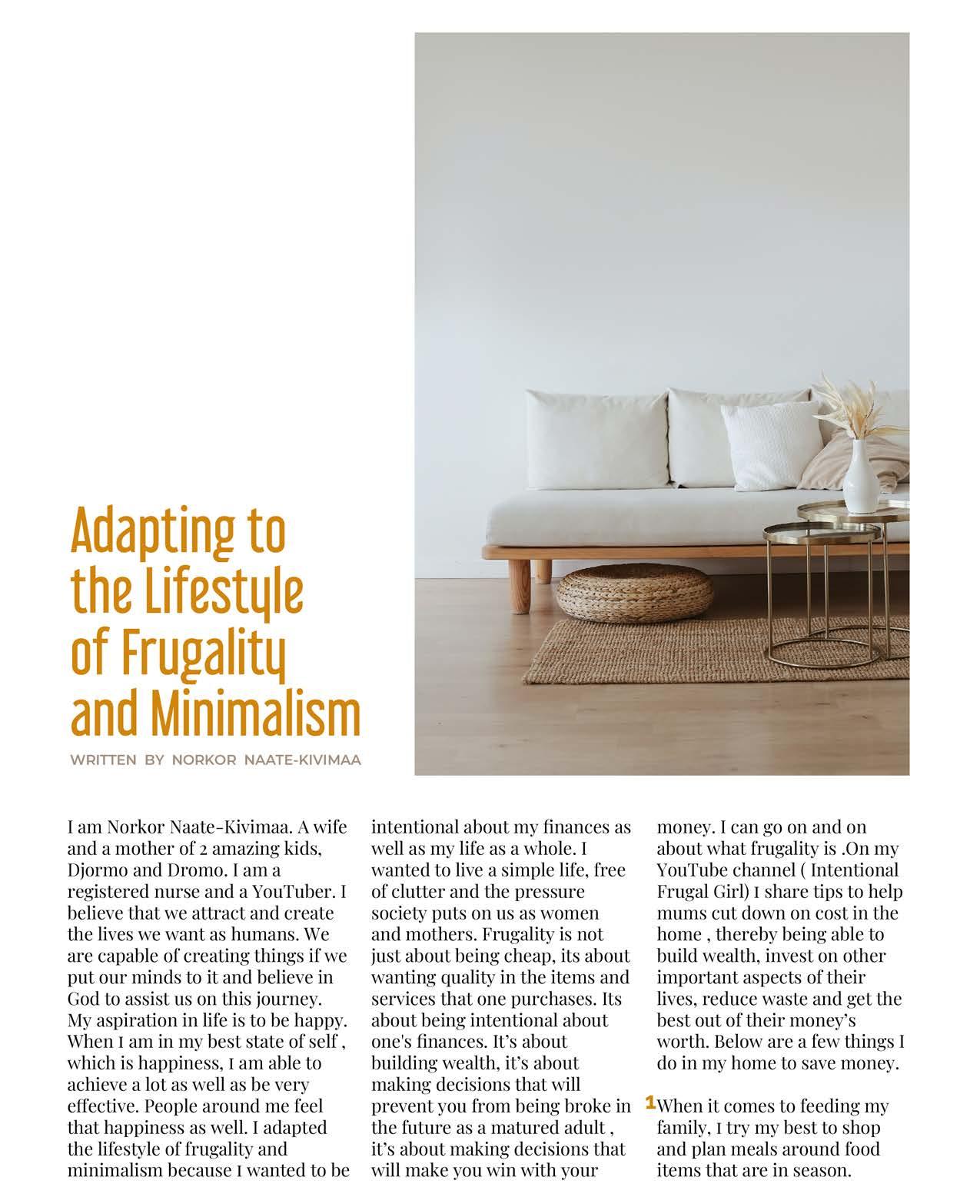 Adapting to the Lifestyle of Frugality and Minimalism

WRITTEN BY NORKOR NAATE-KIVIMAA

I am Norkor Naate-Kivimaa. A wife and a mother of 2 amazing kids, Djormo and Dromo. I am a registered nurse and a YouTuber. I believe that we attract and create the lives we want as humans. We are capable of creating things if we put our minds to it and believe in God to assist us on this journey. My aspiration in life is to be happy. When I am in my best state of self , which is happiness, I am able to achieve a lot as well as be very effective. People around me feel that happiness as well. I adapted the lifestyle of frugality and minimalism because I wanted to be intentional about my finances as well as my life as a whole. I wanted to live a simple life, free of clutter and the pressure society puts on us as women and mothers. Frugality is not just about being cheap, its about wanting quality in the items and services that one purchases. Its about being intentional about one's finances. It's about building wealth, it's about making decisions that will prevent you from being broke in the future as a matured adult , it's about making decisions that will make you win with your money. I can go on and on about what frugality is .On my YouTube channel ( Intentional Frugal Girl) I share tips to help mums cut down on cost in the home , thereby being able to build wealth, invest on other important aspects of their lives, reduce waste and get the best out of their money's worth. Below are a few things I do in my home to save money.

1 When it comes to feeding my family, I try my best to shop and plan meals around food items that are in season.